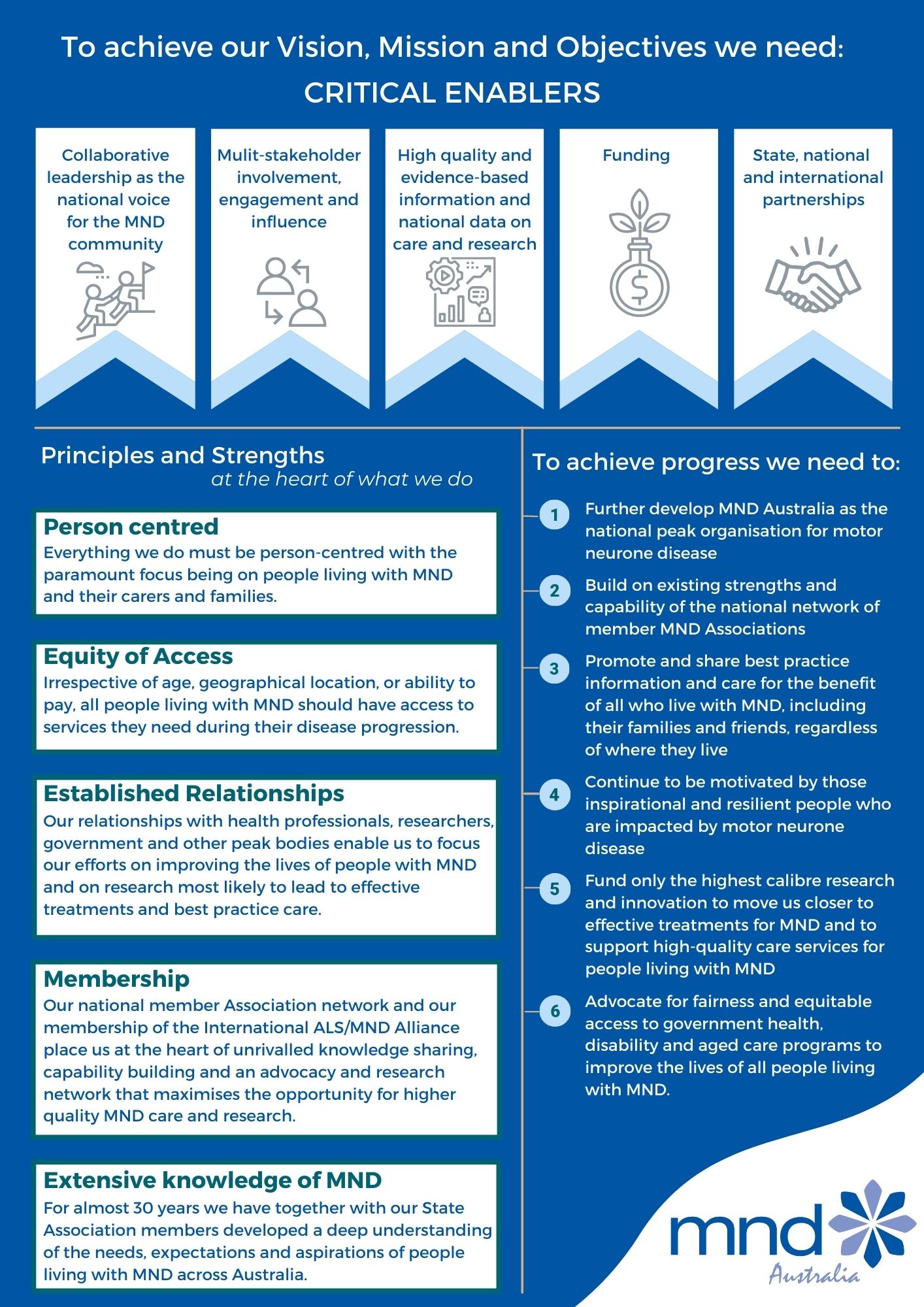 To achieve our Vision, Mission and Objectives we need:
CRITICAL ENABLERS

Collaborative leadership as the national voice for the MND community

Mulit-stakeholder involvement, engagement and influence

High quality and evidence-based information and national data on care and research

Funding

State, national and international partnerships

Principles and Strengths
at the heart of what we do

Person centred
Everything we do must be person-centred with the paramount focus being on people living with MND and their carers and families.

Equity of Access
Irrespective of age, geographical location, or ability to pay, all people living with MND should have access to services they need during their disease progression.

Established Relationships
Our relationships with health professionals, researchers, government and other peak bodies enable us to focus our efforts on improving the lives of people with MND and on research most likely to lead to effective treatments and best practice care.

Membership
Our national member Association network and our membership of the International ALS/MND Alliance place us at the heart of unrivalled knowledge sharing, capability building and an advocacy and research network that maximises the opportunity for higher quality MND care and research.

Extensive knowledge of MND
For almost 30 years we have together with our State Association members developed a deep understanding of the needs, expectations and aspirations of people living with MND across Australia.

To achieve progress we need to:

1 Further develop MND Australia as the national peak organisation for motor neurone disease

2 Build on existing strengths and capability of the national network of member MND Associations

3 Promote and share best practice information and care for the benefit of all who live with MND, including their families and friends, regardless of where they live

4 Continue to be motivated by those inspirational and resilient people who are impacted by motor neurone disease

5 Fund only the highest calibre research and innovation to move us closer to effective treatments for MND and to support high-quality care services for people living with MND

6 Advocate for fairness and equitable access to government health, disability and aged care programs to improve the lives of all people living with MND.

mnd
Australia